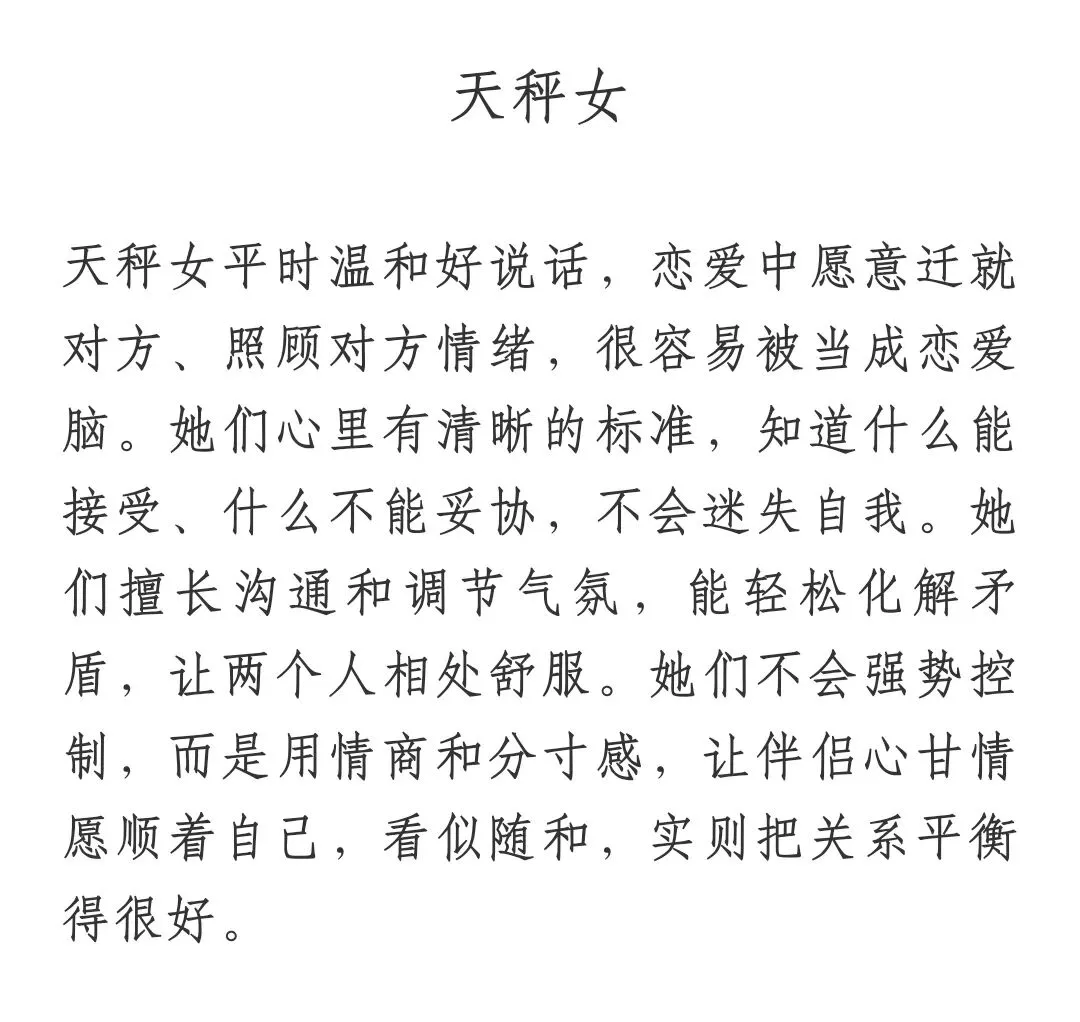 天秤女

天秤女平时温和好说话，恋爱中愿意迁就对方、照顾对方情绪，很容易被当成恋爱脑。她们心里有清晰的标准，知道什么能接受、什么不能妥协，不会迷失自我。她们擅长沟通和调节气氛，能轻松化解矛盾，让两个人相处舒服。她们不会强势控制，而是用情商和分寸感，让伴侣心甘情愿顺着自己，看似随和，实则把关系平衡得很好。